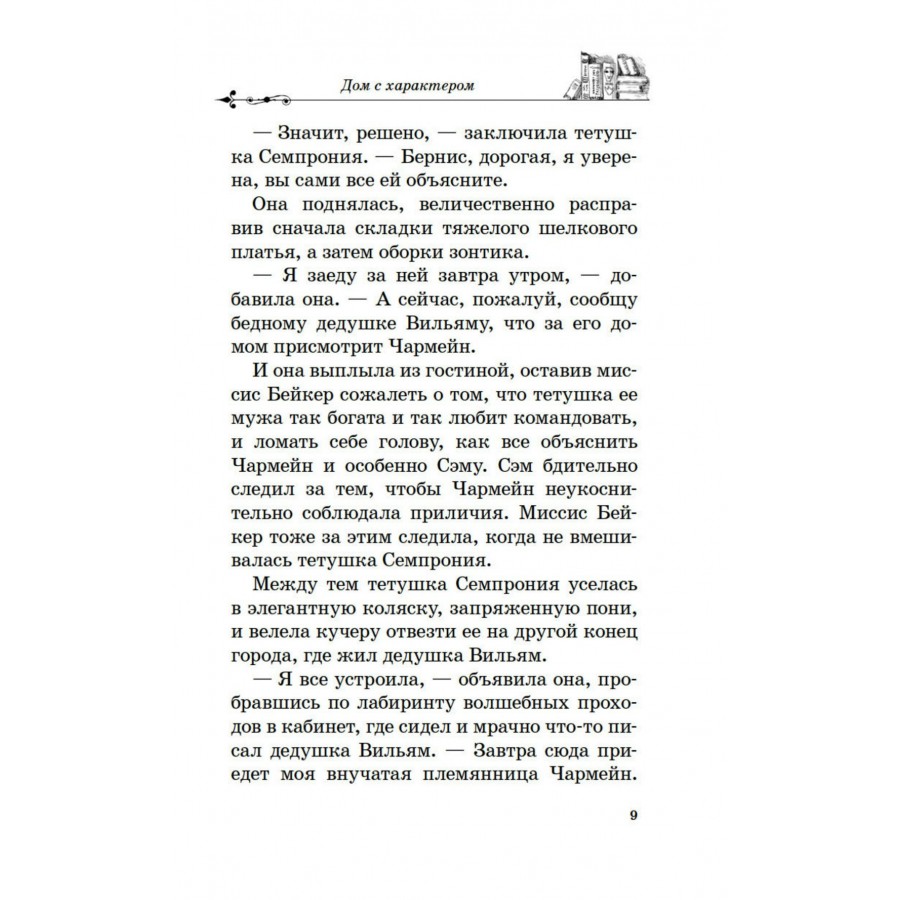 Дом с характером

— Значит, решено, — заключила тетушка Семпрония. — Бернис, дорогая, я уверена, вы сами все ей объясните.

Она поднялась, величественно расправив сначала складки тяжелого шелкового платья, а затем оборки зонтика.

— Я заеду за ней завтра утром, — добавила она. — А сейчас, пожалуй, сообщу бедному дедушке Вильяму, что за его домом присмотрит Чармейн.

И она выплыла из гостиной, оставив миссис Бейкер сожалеть о том, что тетушка ее мужа так богата и так любит командовать, и ломать себе голову, как все объяснить Чармейн и особенно Сэму. Сэм бдительно следил за тем, чтобы Чармейн неукоснительно соблюдала приличия. Миссис Бейкер тоже за этим следила, когда не вмешивалась тетушка Семпрония.

Между тем тетушка Семпрония уселась в элегантную коляску, запряженную пони, и велела кучеру отвезти ее на другой конец города, где жил дедушка Вильям.

— Я все устроила, — объявила она, пробравшись по лабиринту волшебных проходов в кабинет, где сидел и мрачно что-то писал дедушка Вильям. — Завтра сюда приедет моя внучатая племянница Чармейн.

9